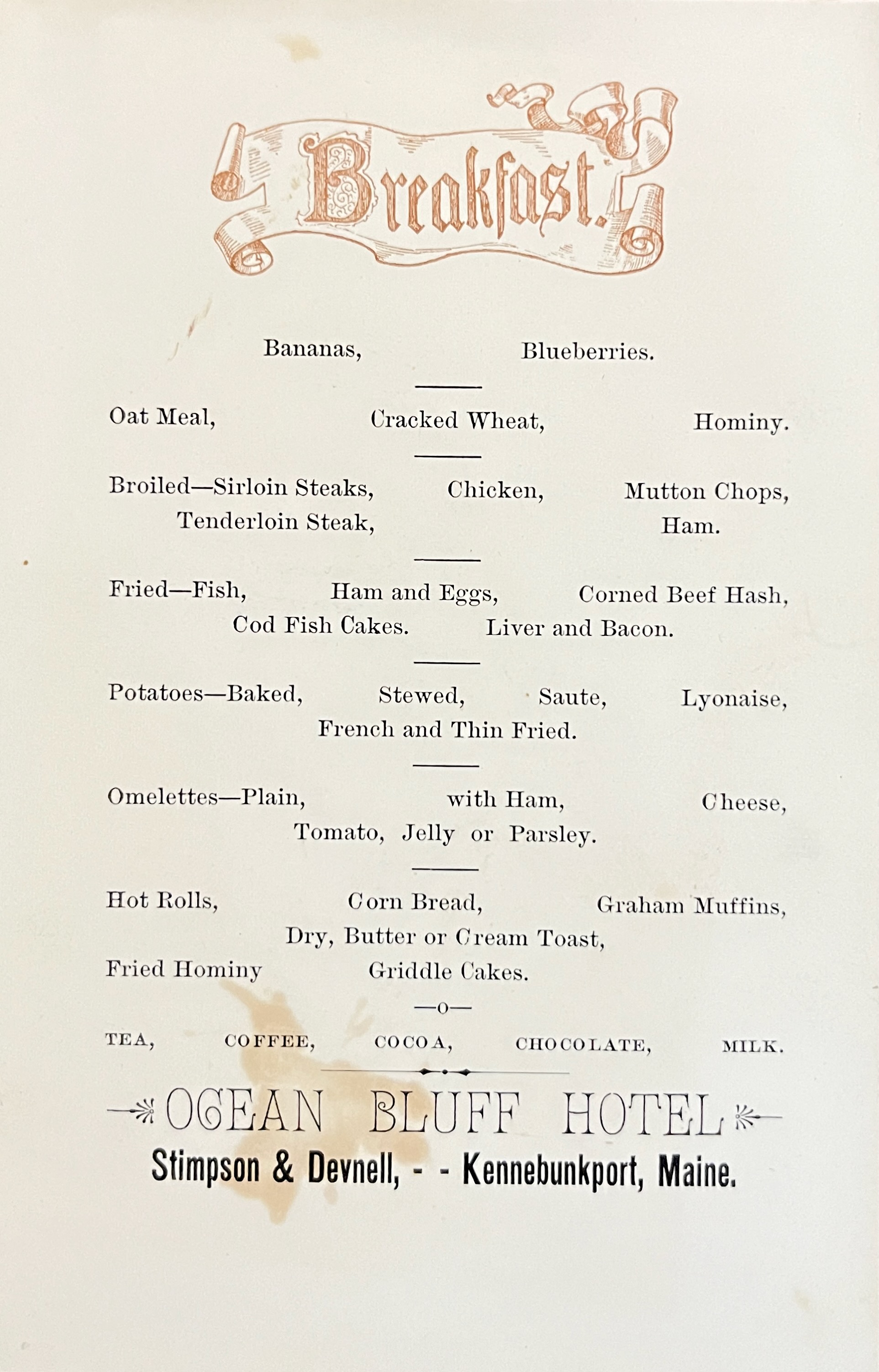 Breakfast.

Bananas, Blueberries.

Oat Meal, Cracked Wheat, Hominy.

Broiled—Sirloin Steaks, Chicken, Mutton Chops, Tenderloin Steak, Ham.

Fried—Fish, Ham and Eggs, Corned Beef Hash, Cod Fish Cakes. Liver and Bacon.

Potatoes—Baked, Stewed, Saute, Lyonaise, French and Thin Fried.

Omelettes—Plain, with Ham, Cheese, Tomato, Jelly or Parsley.

Hot Rolls, Corn Bread, Graham Muffins, Dry, Butter or Cream Toast, Fried Hominy Griddle Cakes.

—o—

TEA, COFFEE, COCOA, CHOCOLATE, MILK.

OCEAN BLUFF HOTEL

Stimpson & Devnell, - - Kennebunkport, Maine.